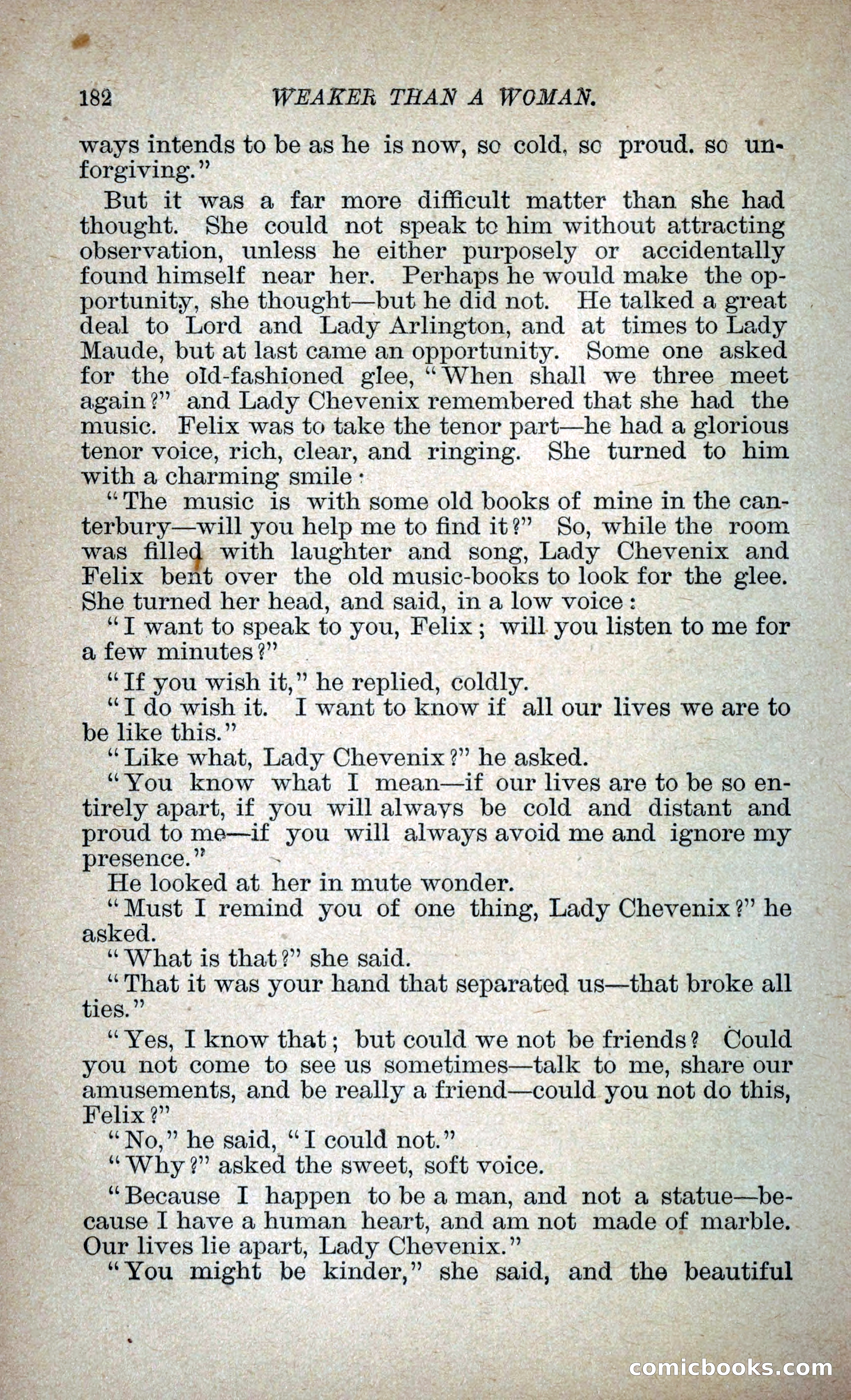 182 WEAKER THAN A WOMAN.

ways intends to be as he is now, so cold, so proud. so unforgiving."

But it was a far more difficult matter than she had thought. She could not speak to him without attracting observation, unless he either purposely or accidentally found himself near her. Perhaps he would make the opportunity, she thought—but he did not. He talked a great deal to Lord and Lady Arlington, and at times to Lady Maude, but at last came an opportunity. Some one asked for the old-fashioned glee, "When shall we three meet again?" and Lady Chevenix remembered that she had the music. Felix was to take the tenor part—he had a glorious tenor voice, rich, clear, and ringing. She turned to him with a charming smile:

"The music is with some old books of mine in the canterbury—will you help me to find it?" So, while the room was filled with laughter and song, Lady Chevenix and Felix bent over the old music-books to look for the glee. She turned her head, and said, in a low voice:

"I want to speak to you, Felix; will you listen to me for a few minutes?"

"If you wish it," he replied, coldly.

"I do wish it. I want to know if all our lives we are to be like this."

"Like what, Lady Chevenix?" he asked.

"You know what I mean—if our lives are to be so entirely apart, if you will always be cold and distant and proud to me—if you will always avoid me and ignore my presence."

He looked at her in mute wonder.

"Must I remind you of one thing, Lady Chevenix?" he asked.

"What is that?" she said.

"That it was your hand that separated us—that broke all ties."

"Yes, I know that; but could we not be friends? Could you not come to see us sometimes—talk to me, share our amusements, and be really a friend—could you not do this, Felix?"

"No," he said, "I could not."

"Why?" asked the sweet, soft voice.

"Because I happen to be a man, and not a statue—because I have a human heart, and am not made of marble. Our lives lie apart, Lady Chevenix."

"You might be kinder," she said, and the beautiful

comicbooks.com